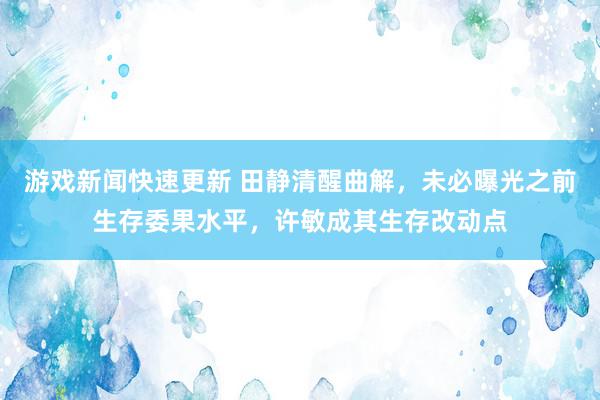 游戏新闻快速更新 田静清醒曲解，未必曝光之前生存委果水平，许敏成其生存改动点